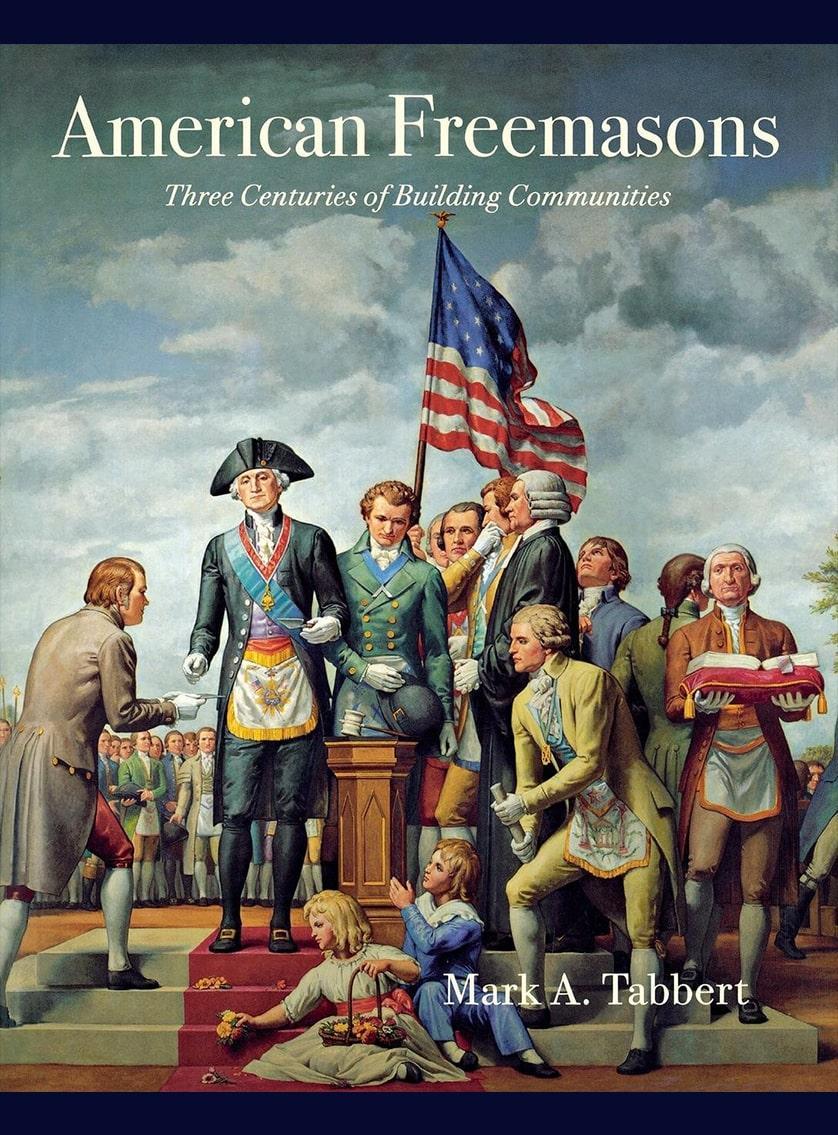 American Freemasons

Three Centuries of Building Communities

Mark A. Tabbert